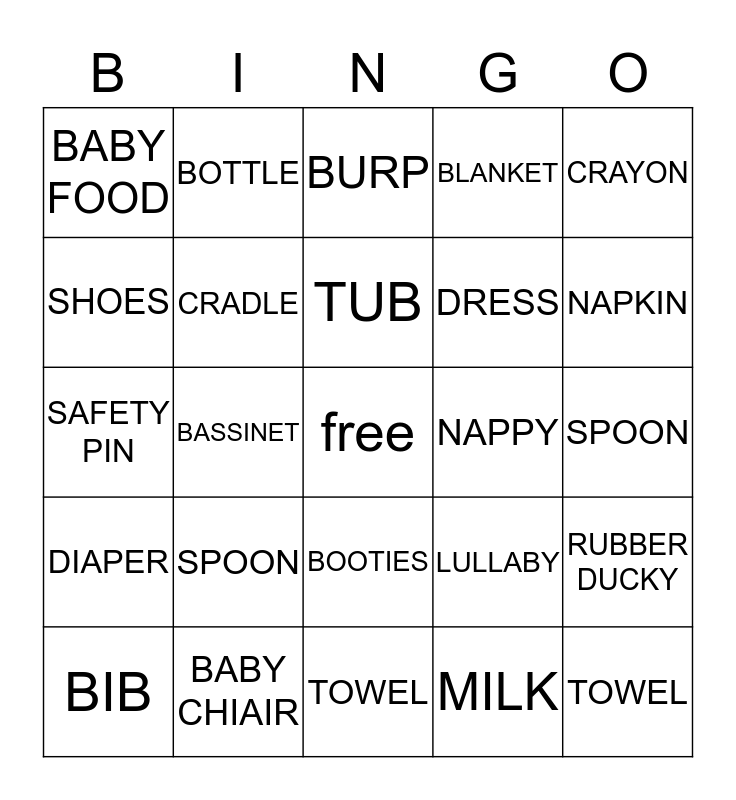 | B | I | N | G | O |
|---|---|---|---|---|
| BABY FOOD | BOTTLE | BURP | BLANKET | CRAYON |
| SHOES | CRADLE | TUB | DRESS | NAPKIN |
| SAFETY PIN | BASSINET | free | NAPPY | SPOON |
| DIAPER | SPOON | BOOTIES | LULLABY | RUBBER DUCKY |
| BIB | BABY CHIAIR | TOWEL | MILK | TOWEL |